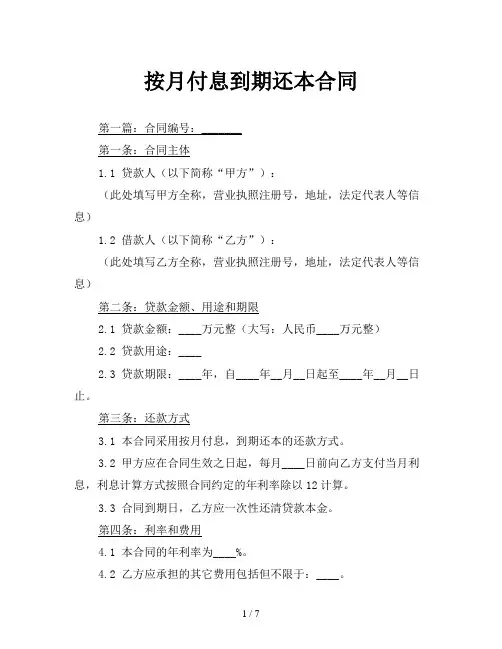 按月付息到期还本合同

第一篇：合同编号：_______

第一条：合同主体

1.1 贷款人（以下简称“甲方”）：

（此处填写甲方全称，营业执照注册号，地址，法定代表人等信息）

1.2 借款人（以下简称“乙方”）：

（此处填写乙方全称，营业执照注册号，地址，法定代表人等信息）

第二条：贷款金额、用途和期限

2.1 贷款金额：____万元整（大写：人民币____万元整）

2.2 贷款用途：____

2.3 贷款期限：____年，自____年__月__日起至____年__月__日止。

第三条：还款方式

3.1 本合同采用按月付息，到期还本的还款方式。

3.2 甲方应在合同生效之日起，每月____日前向乙方支付当月利息，利息计算方式按照合同约定的年利率除以 12 计算。

3.3 合同到期日，乙方应一次性还清贷款本金。

第四条：利率和费用

4.1 本合同的年利率为____%。

4.2 乙方应承担的其它费用包括但不限于：____。

1 / 7